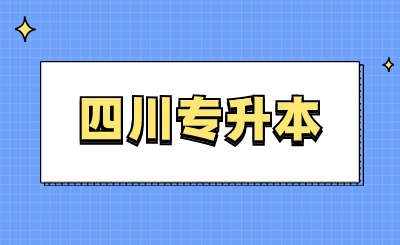 四川专升本